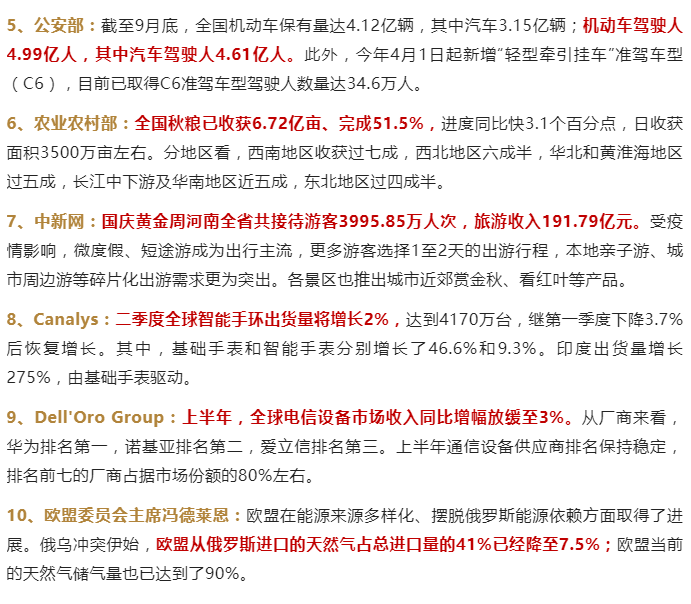 5、公安部：截至9月底，全国机动车保有量达4.12亿辆，其中汽车3.15亿辆；机动车驾驶人4.99亿人，其中汽车驾驶人4.61亿人。此外，今年4月1日起新增“轻型牵引挂车”准驾车型（C6），目前已取得C6准驾车型驾驶人数量达34.6万人。

6、农业农村部：全国秋粮已收获6.72亿亩、完成51.5%，进度同比快3.1个百分点，日收获面积3500万亩左右。分地区看，西南地区收获过七成，西北地区六成半，华北和黄淮海地区过五成，长江中下游及华南地区近五成，东北地区过四成半。

7、中新网：国庆黄金周河南全省共接待游客3995.85万人次，旅游收入191.79亿元。受疫情影响，微度假、短途游成为出行主流，更多游客选择1至2天的出游行程，本地亲子游、城市周边游等碎片化出游需求更为突出。各景区也推出城市近郊赏金秋、看红叶等产品。

8、Canalys：二季度全球智能手环出货量将增长2%，达到4170万台，继第一季度下降3.7%后恢复增长。其中，基础手表和智能手表分别增长了46.6%和9.3%。印度出货量增长275%，由基础手表驱动。

9、Dell'Oro Group：上半年，全球电信设备市场收入同比增幅放缓至3%。从厂商来看，华为排名第一，诺基亚排名第二，爱立信排名第三。上半年通信设备供应商排名保持稳定，排名前七的厂商占据市场份额的80%左右。

10、欧盟委员会主席冯德莱恩：欧盟在能源来源多样化、摆脱俄罗斯能源依赖方面取得了进展。俄乌冲突伊始，欧盟从俄罗斯进口的天然气占总进口量的41%已经降至7.5%；欧盟当前的天然气储气量也已达到了90%。